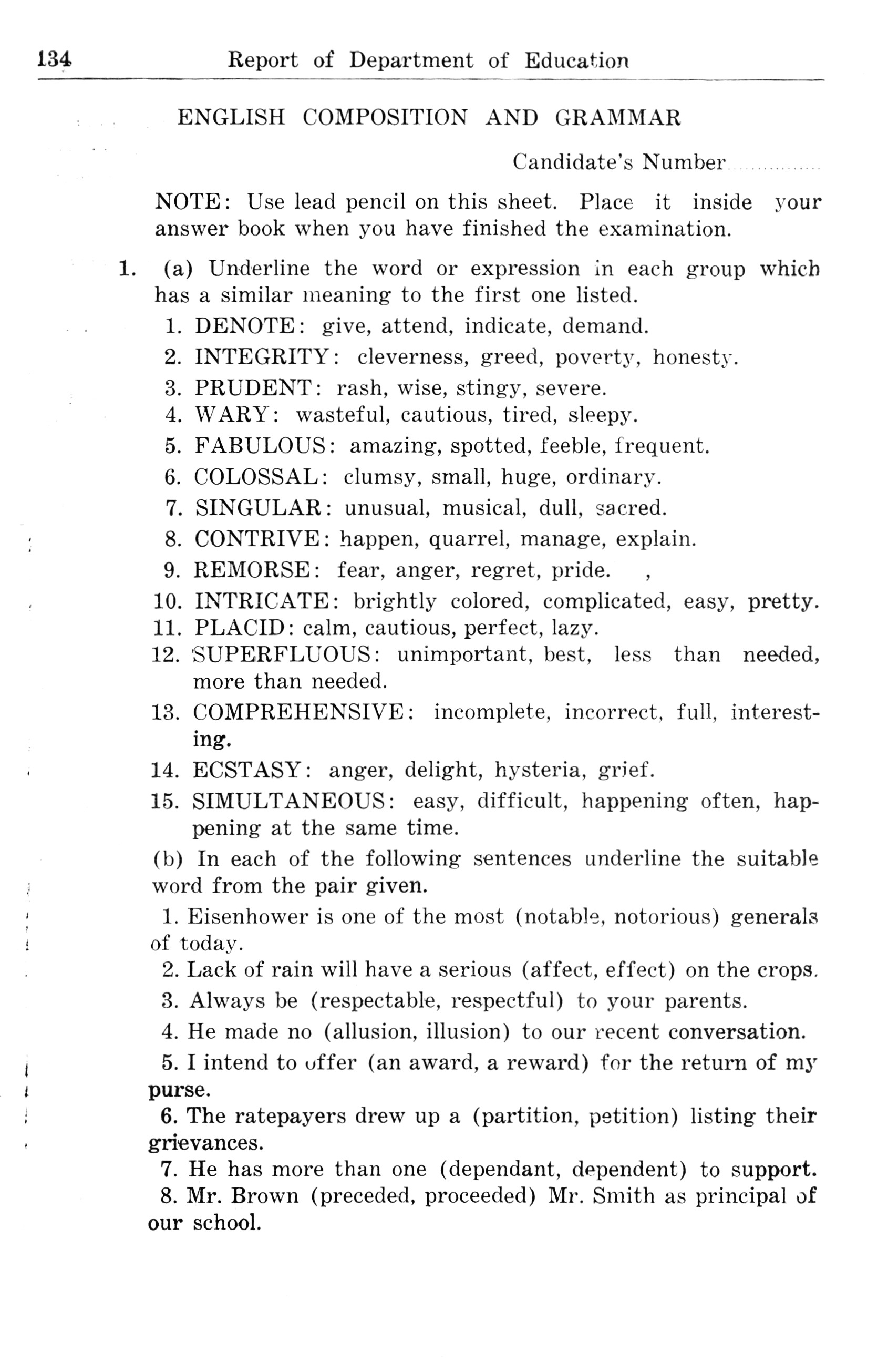 134 Report of Department of Education

ENGLISH COMPOSITION AND GRAMMAR

Candidate's Number...............

NOTE: Use lead pencil on this sheet. Place it inside your answer book when you have finished the examination.

1. (a) Underline the word or expression in each group which has a similar meaning to the first one listed.

1. DENOTE: give, attend, indicate, demand.
2. INTEGRITY: cleverness, greed, poverty, honesty.
3. PRUDENT: rash, wise, stingy, severe.
4. WARY: wasteful, cautious, tired, sleepy.
5. FABULOUS: amazing, spotted, feeble, frequent.
6. COLOSSAL: clumsy, small, huge, ordinary.
7. SINGULAR: unusual, musical, dull, sacred.
8. CONTRIVE: happen, quarrel, manage, explain.
9. REMORSE: fear, anger, regret, pride. ,
10. INTRICATE: brightly colored, complicated, easy, pretty.
11. PLACID: calm, cautious, perfect, lazy.
12. SUPERFLUOUS: unimportant, best, less than needed, more than needed.
13. COMPREHENSIVE: incomplete, incorrect, full, interesting.
14. ECSTASY: anger, delight, hysteria, grief.
15. SIMULTANEOUS: easy, difficult, happening often, happening at the same time.

(b) In each of the following sentences underline the suitable word from the pair given.

1. Eisenhower is one of the most (notable, notorious) generals of today.
2. Lack of rain will have a serious (affect, effect) on the crops.
3. Always be (respectable, respectful) to your parents.
4. He made no (allusion, illusion) to our recent conversation.
5. I intend to offer (an award, a reward) for the return of my purse.
6. The ratepayers drew up a (partition, petition) listing their grievances.
7. He has more than one (dependant, dependent) to support.
8. Mr. Brown (preceded, proceeded) Mr. Smith as principal of our school.